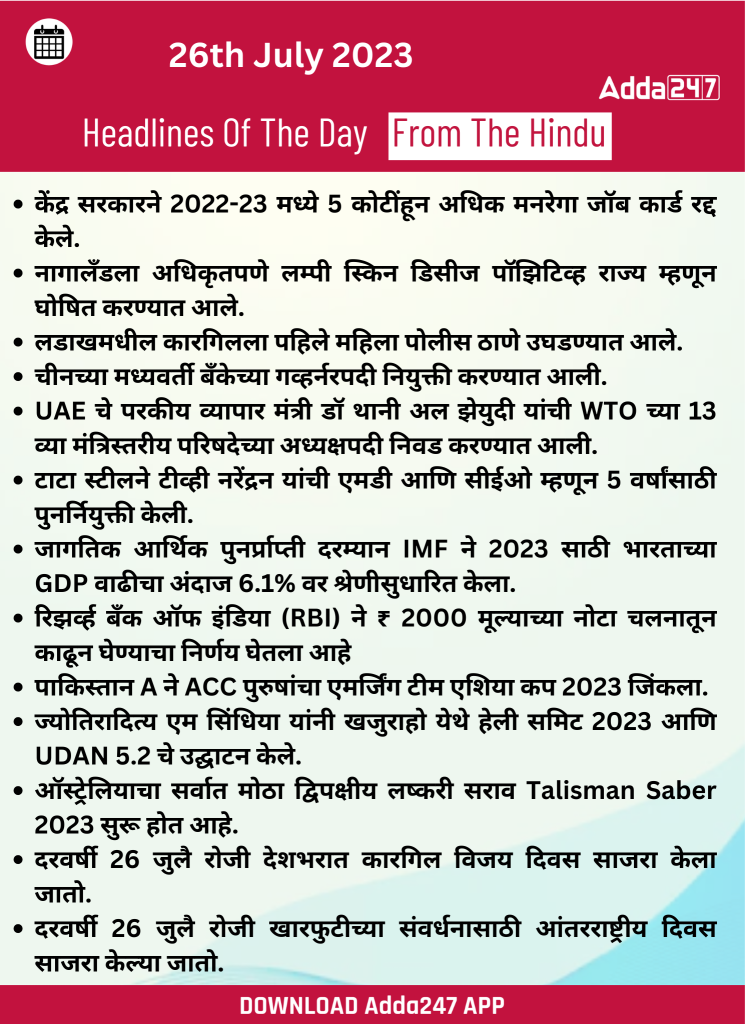 26th July 2023

Adda247

Headlines Of The Day From The Hindu

• केंद्र सरकारने 2022-23 मध्ये 5 कोटींहून अधिक मनरेगा जॉब कार्ड रद्द केले.
• नागालँडला अधिकृतपणे लम्पी स्किन डिसीज पॉझिटिव्ह राज्य म्हणून घोषित करण्यात आले.
• लडाखमधील कारगिलला पहिले महिला पोलीस ठाणे उघडण्यात आले.
• चीनच्या मध्यवर्ती बँकेच्या गव्हर्नरपदी नियुक्ती करण्यात आली.
• UAE चे परकीय व्यापार मंत्री डॉ थानी अल झेयुदी यांची WTO च्या 13 व्या मंत्रिस्तरीय परिषदेच्या अध्यक्षपदी निवड करण्यात आली.
• टाटा स्टीलने टीव्ही नरेंद्रन यांची एमडी आणि सीईओ म्हणून 5 वर्षांसाठी पुनर्नियुक्ती केली.
• जागतिक आर्थिक पुनर्प्राप्ती दरम्यान IMF ने 2023 साठी भारताच्या GDP वाढीचा अंदाज 6.1% वर श्रेणीसुधारित केला.
• रिझर्व्ह बँक ऑफ इंडिया (RBI) ने ₹ 2000 मूल्याच्या नोटा चलनातून काढून घेण्याचा निर्णय घेतला आहे
• पाकिस्तान A ने ACC पुरुषांचा एमर्जिंग टीम एशिया कप 2023 जिंकला.
• ज्योतिरादित्य एम सिंधिया यांनी खजुराहो येथे हेली समिट 2023 आणि UDAN 5.2 चे उद्घाटन केले.
• ऑस्ट्रेलियाचा सर्वात मोठा द्विपक्षीय लष्करी सराव Talisman Saber 2023 सुरू होत आहे.
• दरवर्षी 26 जुलै रोजी देशभरात कारगिल विजय दिवस साजरा केला जातो.
• दरवर्षी 26 जुलै रोजी खारफुटीच्या संवर्धनासाठी आंतरराष्ट्रीय दिवस साजरा केल्या जातो.

DOWNLOAD Adda247 APP